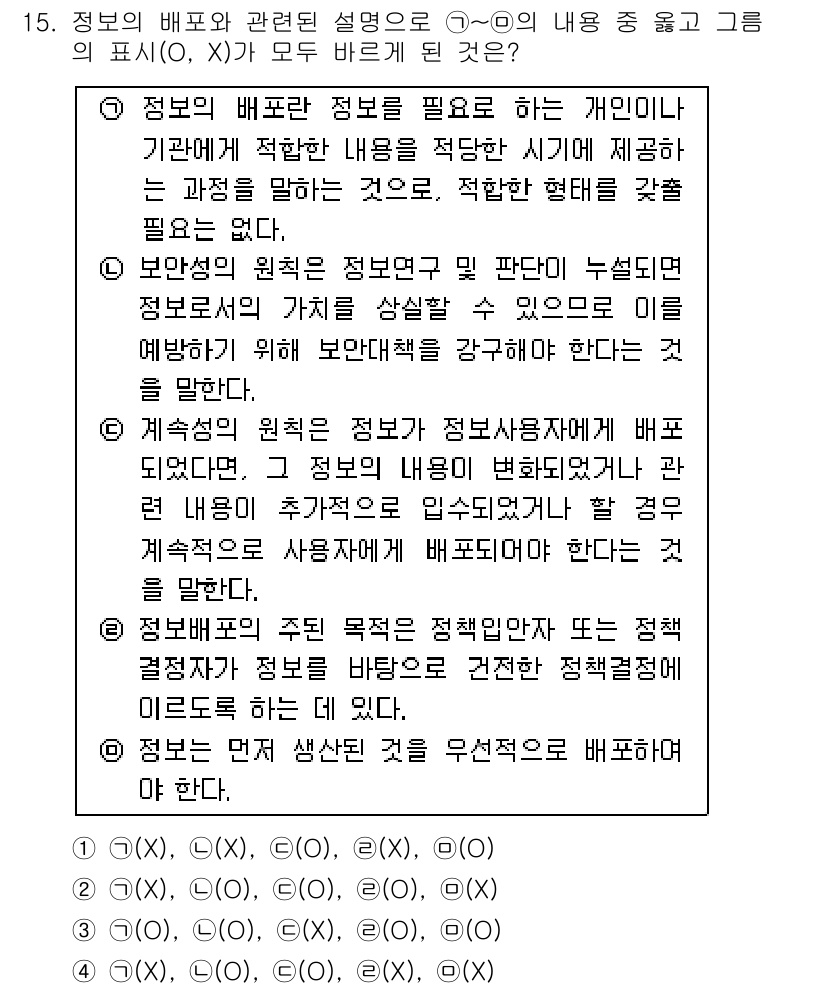 15. 정보의 배포와 관련된 설명으로 ㉠~㉤의 내용 중 옳고 그름의 표시(O, X)가 모두 바르게 된 것은?

㉠ 정보의 배포란 정보를 필요로 하는 개인이나 기관에게 적합한 내용을 적당한 시기에 제공하는 과정을 말하는 것으로, 적합한 형태를 갖출 필요는 없다.
㉡ 보안성의 원칙은 정보연구 및 판단이 누설되면 정보로서의 가치를 상실할 수 있으므로 이를 예방하기 위해 보안대책을 강구해야 한다는 것을 말한다.
㉢ 계속성의 원칙은 정보가 정보사용자에게 배포되었다면, 그 정보의 내용이 변화되었거나 관련 내용이 추가적으로 입수되었거나 할 경우 계속적으로 사용자에게 배포되어야 한다는 것을 말한다.
㉣ 정보배포의 주된 목적은 정책입안자 또는 정책결정자가 정보를 바탕으로 건전한 정책결정에 이르도록 하는 데 있다.
㉤ 정보는 먼저 생산된 것을 우선적으로 배포하여야 한다.

① ㉠(X), ㉡(X), ㉢(O), ㉣(X), ㉤(O)
② ㉠(X), ㉡(O), ㉢(O), ㉣(O), ㉤(X)
③ ㉠(O), ㉡(O), ㉢(X), ㉣(O), ㉤(O)
④ ㉠(X), ㉡(O), ㉢(O), ㉣(X), ㉤(X)